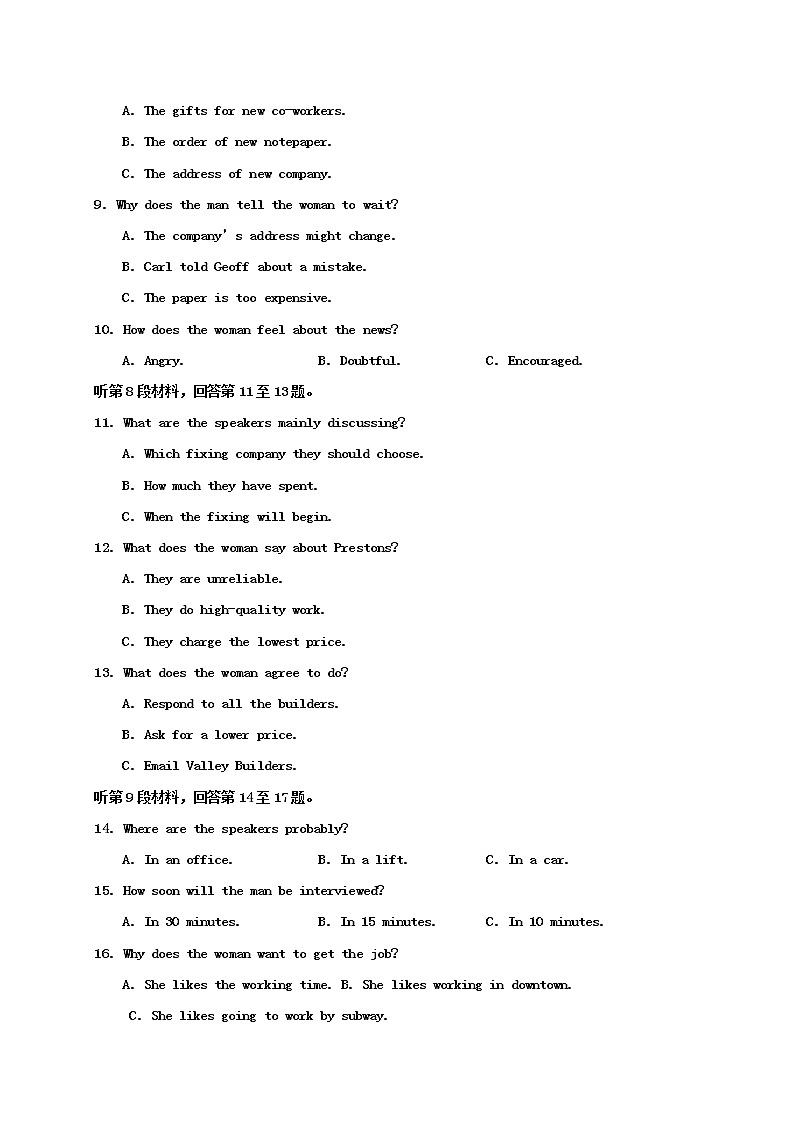 A. The gifts for new co-workers.

B. The order of new notepaper.

C. The address of new company.

9. Why does the man tell the woman to wait?

A. The company' s address might change.

B. Carl told Geoff about a mistake.

C. The paper is too expensive.

10. How does the woman feel about the news?

A. Angry.

B. Doubtful.

C. Encouraged.

听第8段材料，回答第11至13题。

11. What are the speakers mainly discussing?

A. Which fixing company they should choose.

B. How much they have spent.

C. When the fixing will begin.

12. What does the woman say about Prestons?

A. They are unreliable.

B. They do high-quality work.

C. They charge the lowest price.

13. What does the woman agree to do?

A. Respond to all the builders.

B. Ask for a lower price.

C. Email Valley Builders.

听第9段材料，回答第14至17题。

14. Where are the speakers probably?

A. In an office.

B. In a lift.

C. In a car.

15. How soon will the man be interviewed?

A. In 30 minutes.

B. In 15 minutes.

C. In 10 minutes.

16. Why does the woman want to get the job?

A. She likes the working time.

B. She likes working in downtown.

C. She likes going to work by subway.